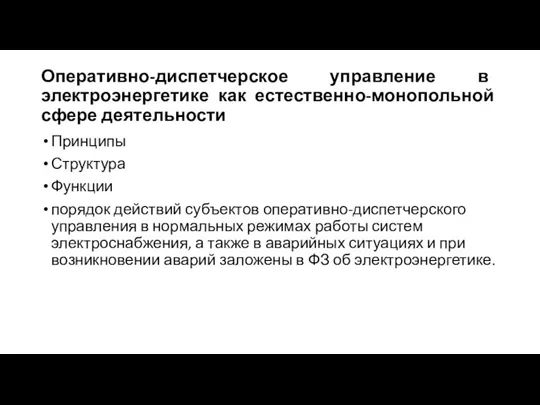 Оперативно-диспетчерское управление в электроэнергетике как естественно-монопольной сфере деятельности

• Принципы
• Структура
• Функции
• порядок действий субъектов оперативно-диспетчерского управления в нормальных режимах работы систем электроснабжения, а также в аварийных ситуациях и при возникновении аварий заложены в ФЗ об электроэнергетике.